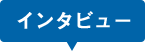 インタビュー